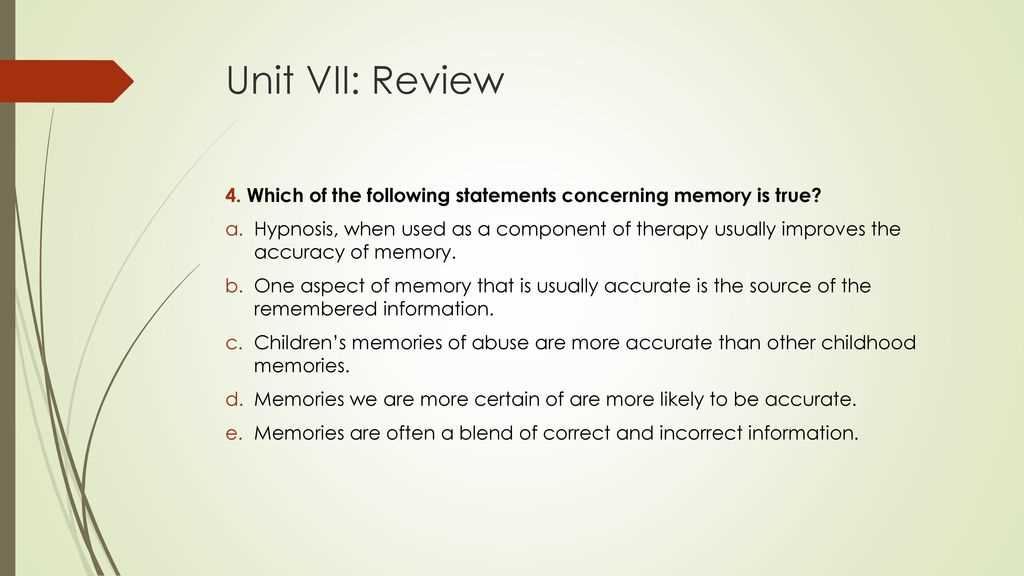 Unit VII: Review

4. Which of the following statements concerning memory is true?

a. Hypnosis, when used as a component of therapy usually improves the accuracy of memory.

b. One aspect of memory that is usually accurate is the source of the remembered information.

c. Children's memories of abuse are more accurate than other childhood memories.

d. Memories we are more certain of are more likely to be accurate.

e. Memories are often a blend of correct and incorrect information.